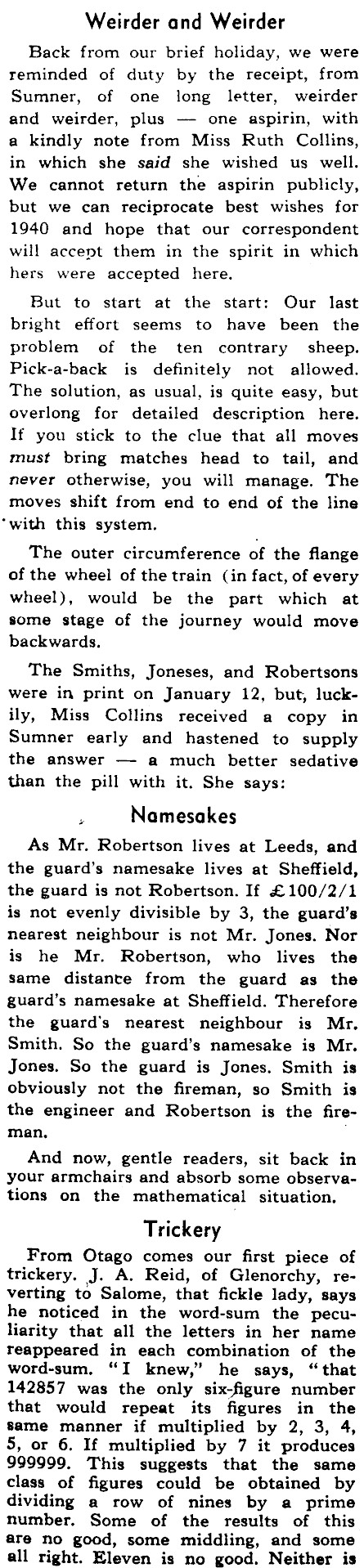 Weirder and Weirder

Back from our brief holiday, we were reminded of duty by the receipt, from Sumner, of one long letter, weirder and weirder, plus — one aspirin, with a kindly note from Miss Ruth Collins, in which she said she wished us well. We cannot return the aspirin publicly, but we can reciprocate best wishes for 1940 and hope that our correspondent will accept them in the spirit in which hers were accepted here.

But to start at the start: Our last bright effort seems to have been the problem of the ten contrary sheep. Pick-a-back is definitely not allowed. The solution, as usual, is quite easy, but overlong for detailed description here. If you stick to the clue that all moves must bring matches head to tail, and never otherwise, you will manage. The moves shift from end to end of the line with this system.

The outer circumference of the flange of the wheel of the train (in fact, of every wheel), would be the part which at some stage of the journey would move backwards.

The Smiths, Joneses, and Robertsons were in print on January 12, but, luckily, Miss Collins received a copy in Sumner early and hastened to supply the answer — a much better sedative than the pill with it. She says:

Namesakes

As Mr. Robertson lives at Leeds, and the guard's namesake lives at Sheffield, the guard is not Robertson. If £100/2/1 is not evenly divisible by 3, the guard's nearest neighbour is not Mr. Jones. Nor is he Mr. Robertson, who lives the same distance from the guard as the guard's namesake at Sheffield. Therefore the guard's nearest neighbour is Mr. Smith. So the guard's namesake is Mr. Jones. So the guard is Jones. Smith is obviously not the fireman, so Smith is the engineer and Robertson is the fireman.

And now, gentle readers, sit back in your armchairs and absorb some observations on the mathematical situation.

Trickery

From Otago comes our first piece of trickery. J. A. Reid, of Glenorchy, reverting to Salome, that fickle lady, says he noticed in the word-sum the peculiarity that all the letters in her name reappeared in each combination of the word-sum. "I knew," he says, "that 142857 was the only six-figure number that would repeat its figures in the same manner if multiplied by 2, 3, 4, 5, or 6. If multiplied by 7 it produces 999999. This suggests that the same class of figures could be obtained by dividing a row of nines by a prime number. Some of the results of this are no good, some middling, and some all right. Eleven is no good. Neither is